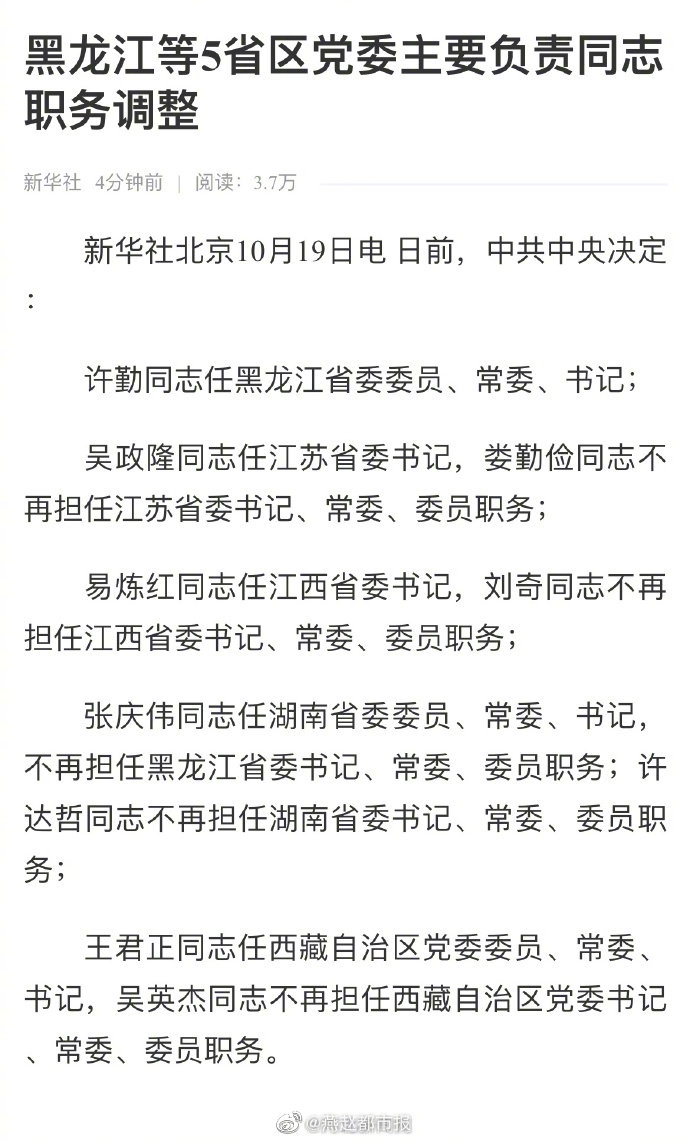 黑龙江等5省区党委主要负责同志职务调整

新华社 4分钟前 | 阅读：3.7万

新华社北京10月19日电 日前，中共中央决定：

许勤同志任黑龙江省委委员、常委、书记；

吴政隆同志任江苏省委书记，娄勤俭同志不再担任江苏省委书记、常委、委员职务；

易炼红同志任江西省委书记，刘奇同志不再担任江西省委书记、常委、委员职务；

张庆伟同志任湖南省委委员、常委、书记，不再担任黑龙江省委书记、常委、委员职务；许达哲同志不再担任湖南省委书记、常委、委员职务；

王君正同志任西藏自治区党委委员、常委、书记，吴英杰同志不再担任西藏自治区党委书记、常委、委员职务。

@燕赵都市报